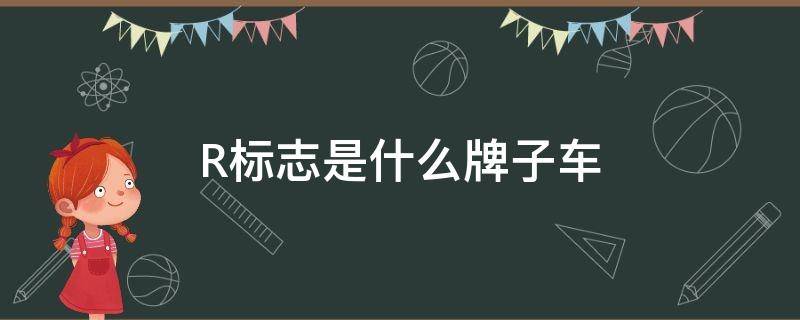 R标志是什么牌子车